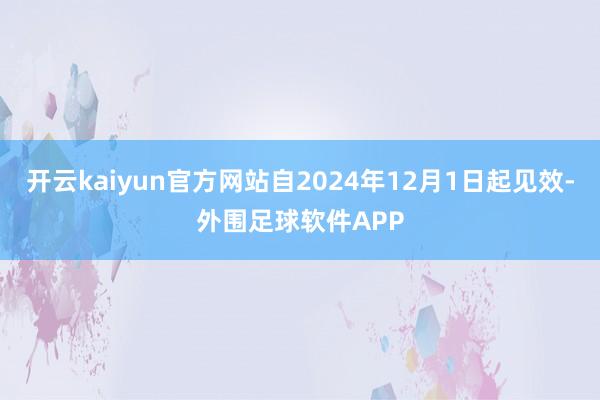 开云kaiyun官方网站自2024年12月1日起见效-外围足球软件APP